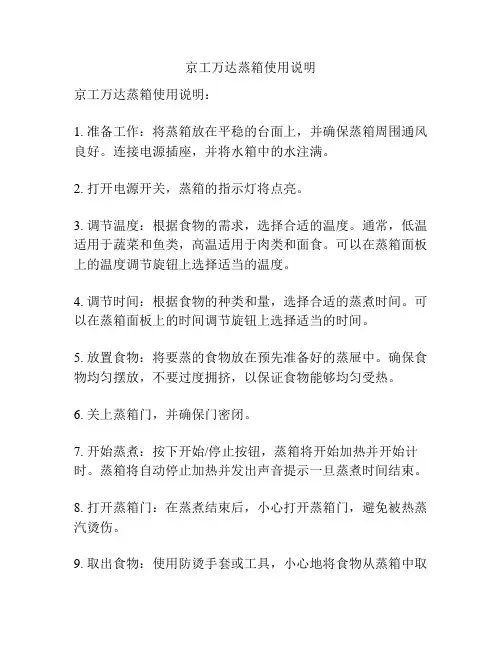 京工万达蒸箱使用说明

京工万达蒸箱使用说明：

1. 准备工作：将蒸箱放在平稳的台面上，并确保蒸箱周围通风良好。连接电源插座，并将水箱中的水注满。

2. 打开电源开关，蒸箱的指示灯将点亮。

3. 调节温度：根据食物的需求，选择合适的温度。通常，低温适用于蔬菜和鱼类，高温适用于肉类和面食。可以在蒸箱面板上的温度调节旋钮上选择适当的温度。

4. 调节时间：根据食物的种类和量，选择合适的蒸煮时间。可以在蒸箱面板上的时间调节旋钮上选择适当的时间。

5. 放置食物：将要蒸的食物放在预先准备好的蒸屉中。确保食物均匀摆放，不要过度拥挤，以保证食物能够均匀受热。

6. 关上蒸箱门，并确保门密闭。

7. 开始蒸煮：按下开始/停止按钮，蒸箱将开始加热并开始计时。蒸箱将自动停止加热并发出声音提示一旦蒸煮时间结束。

8. 打开蒸箱门：在蒸煮结束后，小心打开蒸箱门，避免被热蒸汽烫伤。

9. 取出食物：使用防烫手套或工具，小心地将食物从蒸箱中取